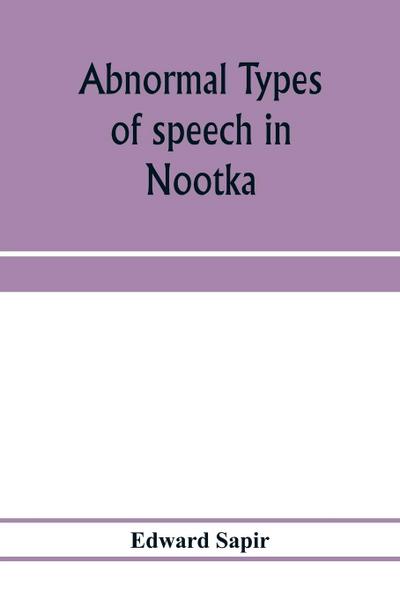 Abnormal Types of speech in Nootka

Edward Sapir